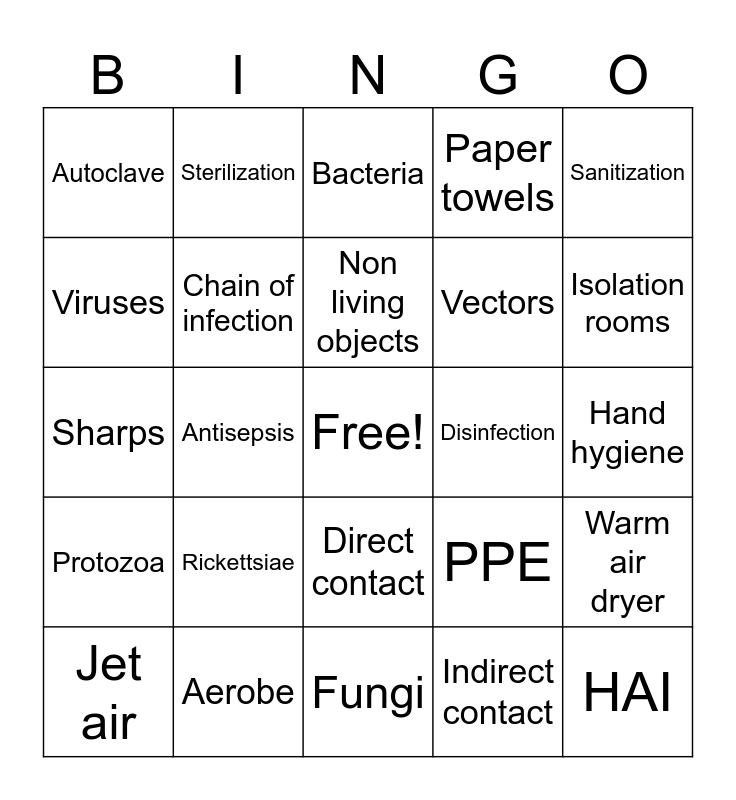 | B | I | N | G | O |
|---|---|---|---|---|
| Autoclave | Sterilization | Bacteria | Paper towels | Sanitization |
| Viruses | Chain of infection | Non living objects | Vectors | Isolation rooms |
| Sharps | Antisepsis | Free! | Disinfection | Hand hygiene |
| Protozoa | Rickettsiae | Direct contact | PPE | Warm air dryer |
| Jet air | Aerobe | Fungi | Indirect contact | HAI |